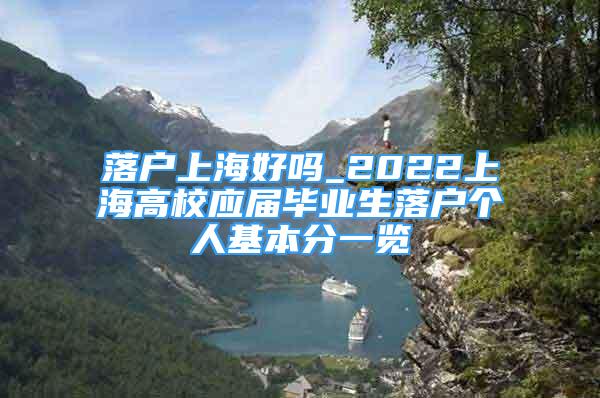 落户上海好吗_2022上海高校应届毕业生落户个人基本分一览